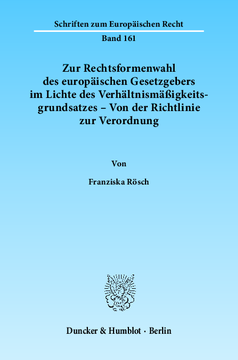 Schriften zum Europäischen Recht

Band 161

Zur Rechtsformenwahl des europäischen Gesetzgebers im Lichte des Verhältnismäßigkeitsgrundsatzes – Von der Richtlinie zur Verordnung

Von

Franziska Rösch

Duncker & Humblot · Berlin